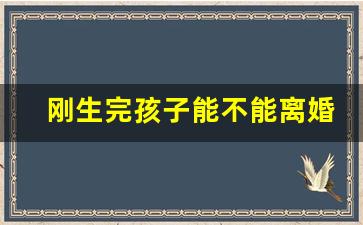 刚生完孩子能不能离婚